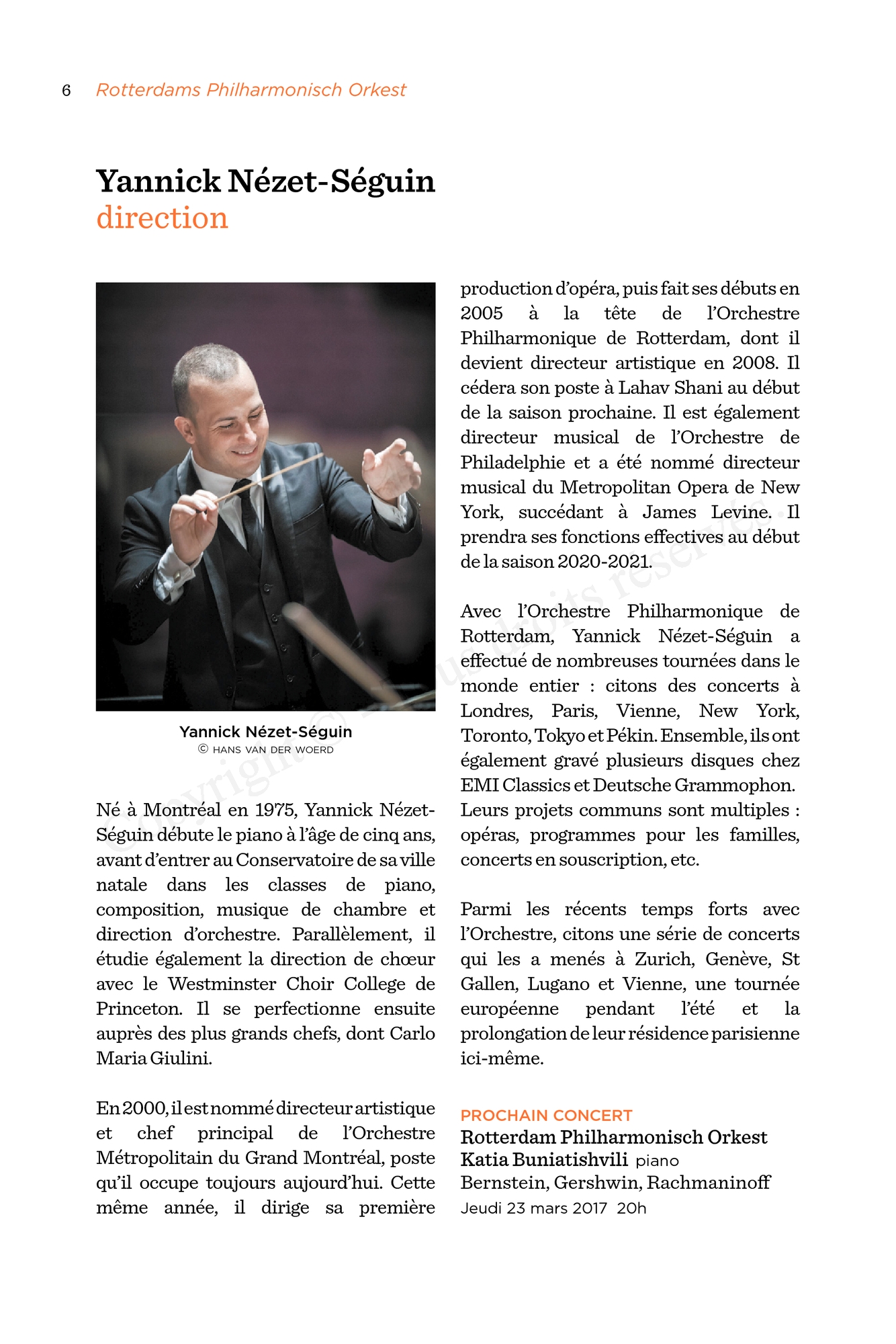 6 Rotterdams Philharmonisch Orkest

Yannick Nézet-Séguin
direction

Yannick Nézet-Séguin
© HANS VAN DER WOERD

Né à Montréal en 1975, Yannick Nézet-Séguin débute le piano à l'âge de cinq ans, avant d'entrer au Conservatoire de sa ville natale dans les classes de piano, composition, musique de chambre et direction d'orchestre. Parallèlement, il étudie également la direction de chœur avec le Westminster Choir College de Princeton. Il se perfectionne ensuite auprès des plus grands chefs, dont Carlo Maria Giulini.

En 2000, il est nommé directeur artistique et chef principal de l'Orchestre Métropolitain du Grand Montréal, poste qu'il occupe toujours aujourd'hui. Cette même année, il dirige sa première production d'opéra, puis fait ses débuts en 2005 à la tête de l'Orchestre Philharmonique de Rotterdam, dont il devient directeur artistique en 2008. Il cédera son poste à Lahav Shani au début de la saison prochaine. Il est également directeur musical de l'Orchestre de Philadelphie et a été nommé directeur musical du Metropolitan Opera de New York, succédant à James Levine. Il prendra ses fonctions effectives au début de la saison 2020-2021.

Avec l'Orchestre Philharmonique de Rotterdam, Yannick Nézet-Séguin a effectué de nombreuses tournées dans le monde entier : citons des concerts à Londres, Paris, Vienne, New York, Toronto, Tokyo et Pékin. Ensemble, ils ont également gravé plusieurs disques chez EMI Classics et Deutsche Grammophon. Leurs projets communs sont multiples : opéras, programmes pour les familles, concerts en souscription, etc.

Parmi les récents temps forts avec l'Orchestre, citons une série de concerts qui les a menés à Zurich, Genève, St Gallen, Lugano et Vienne, une tournée européenne pendant l'été et la prolongation de leur résidence parisienne ici-même.

PROCHAIN CONCERT
Rotterdam Philharmonisch Orkest
Katia Buniatishvili piano
Bernstein, Gershwin, Rachmaninoff
Jeudi 23 mars 2017 20h

Copyright © Tous droits réservés